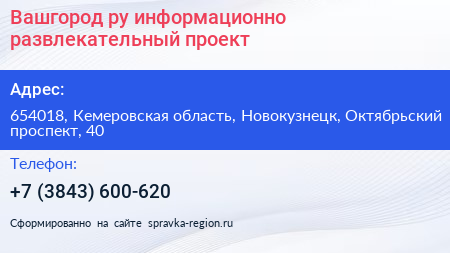 Вашгород ру информационно развлекательный проект

Адрес:

654018, Кемеровская область, Новокузнецк, Октябрьский проспект, 40

Телефон:

+7 (3843) 600-620

Сформированно на сайте spravka-region.ru